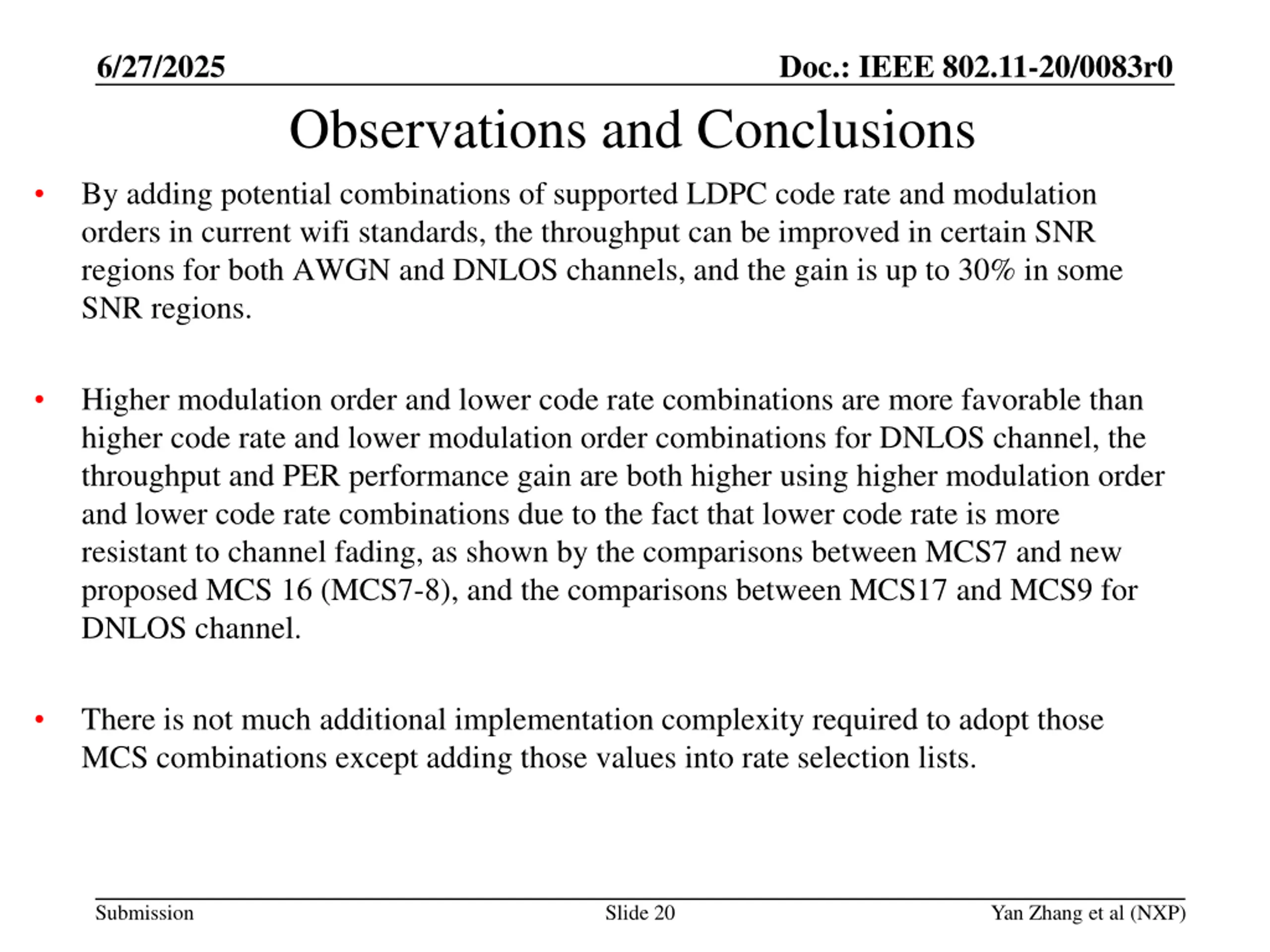 6/27/2025

Doc.: IEEE 802.11-20/0083r0

Observations and Conclusions

• By adding potential combinations of supported LDPC code rate and modulation orders in current wifi standards, the throughput can be improved in certain SNR regions for both AWGN and DNLOS channels, and the gain is up to 30% in some SNR regions.

• Higher modulation order and lower code rate combinations are more favorable than higher code rate and lower modulation order combinations for DNLOS channel, the throughput and PER performance gain are both higher using higher modulation order and lower code rate combinations due to the fact that lower code rate is more resistant to channel fading, as shown by the comparisons between MCS7 and new proposed MCS 16 (MCS7-8), and the comparisons between MCS17 and MCS9 for DNLOS channel.

• There is not much additional implementation complexity required to adopt those MCS combinations except adding those values into rate selection lists.

Submission

Slide 20

Yan Zhang et al (NXP)